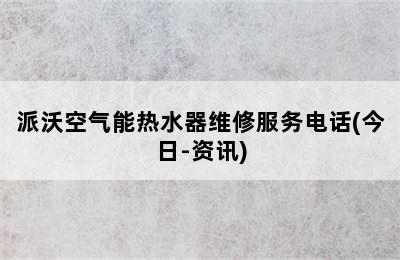 派沃空气能热水器维修服务电话(今日-资讯)